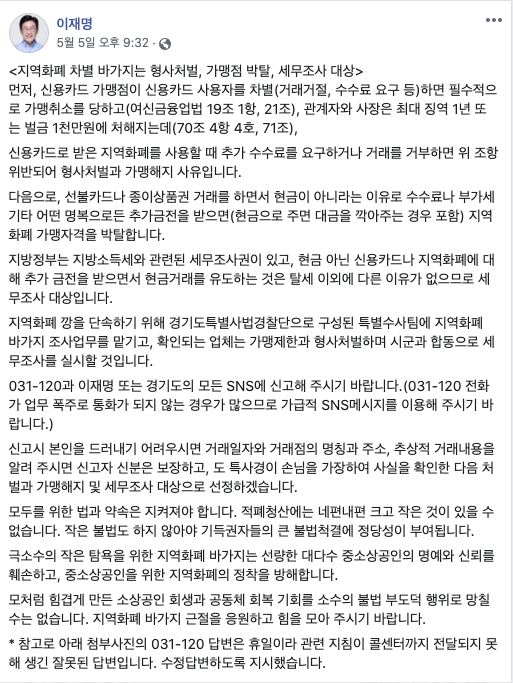 이재명
5월 5일 오후 9:32 ·

<지역화폐 차별 바가지는 형사처벌, 가맹점 박탈, 세무조사 대상>
먼저, 신용카드 가맹점이 신용카드 사용자를 차별(거래거절, 수수료 요구 등)하면 필수적으로 가맹취소를 당하고(여신금융업법 19조 1항, 21조), 관계자와 사장은 최대 징역 1년 또는 벌금 1천만원에 처해지는데(70조 4항 4호, 71조),

신용카드로 받은 지역화폐를 사용할 때 추가 수수료를 요구하거나 거래를 거부하면 위 조항 위반되어 형사처벌과 가맹해지 사유입니다.

다음으로, 선불카드나 종이상품권 거래를 하면서 현금이 아니라는 이유로 수수료나 부가세 기타 어떤 명목으로든 추가금전을 받으면(현금으로 주면 대금을 깍아주는 경우 포함) 지역화폐 가맹자격을 박탈합니다.

지방정부는 지방소득세와 관련된 세무조사권이 있고, 현금 아닌 신용카드나 지역화폐에 대해 추가 금전을 받으면서 현금거래를 유도하는 것은 탈세 이외에 다른 이유가 없으므로 세무조사 대상입니다.

지역화폐 깡을 단속하기 위해 경기도특별사법경찰단으로 구성된 특별수사팀에 지역화폐 바가지 조사업무를 맡기고, 확인되는 업체는 가맹제한과 형사처벌하며 시군과 합동으로 세무조사를 실시할 것입니다.

031-120과 이재명 또는 경기도의 모든 SNS에 신고해 주시기 바랍니다.(031-120 전화가 업무 폭주로 통화가 되지 않는 경우가 많으므로 가급적 SNS메시지를 이용해 주시기 바랍니다.)

신고시 본인을 드러내기 어려우시면 거래일자와 거래점의 명칭과 주소, 추상적 거래내용을 알려 주시면 신고자 신분은 보장하고, 도 특사경이 손님을 가장하여 사실을 확인한 다음 처벌과 가맹해지 및 세무조사 대상으로 선정하겠습니다.

모두를 위한 법과 약속은 지켜져야 합니다. 적폐청산에는 네편내편 크고 작은 것이 있을 수 없습니다. 작은 불법도 하지 않아야 기득권자들의 큰 불법척결에 정당성이 부여됩니다.

극소수의 작은 탐욕을 위한 지역화폐 바가지는 선량한 대다수 중소상공인의 명예와 신뢰를 훼손하고, 중소상공인을 위한 지역화폐의 정착을 방해합니다.

모처럼 힘겹게 만든 소상공인 회생과 공동체 회복 기회를 소수의 불법 부도덕 행위로 망칠 수는 없습니다. 지역화폐 바가지 근절을 응원하고 힘을 모아 주시기 바랍니다.

* 참고로 아래 첨부사진의 031-120 답변은 휴일이라 관련 지침이 콜센터까지 전달되지 못해 생긴 잘못된 답변입니다. 수정답변하도록 지시했습니다.